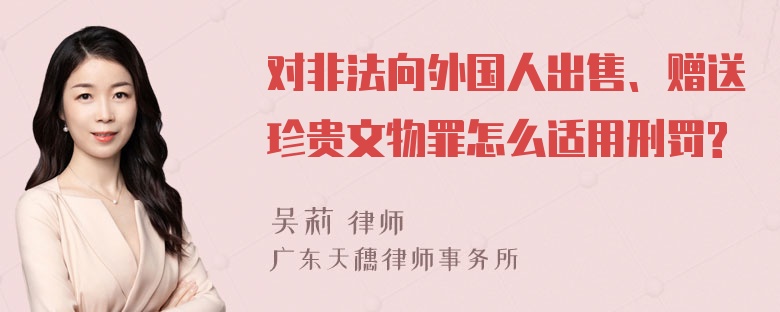 对非法向外国人出售、赠送珍贵文物罪怎么适用刑罚？

吴莉 律师
广东天穗律师事务所